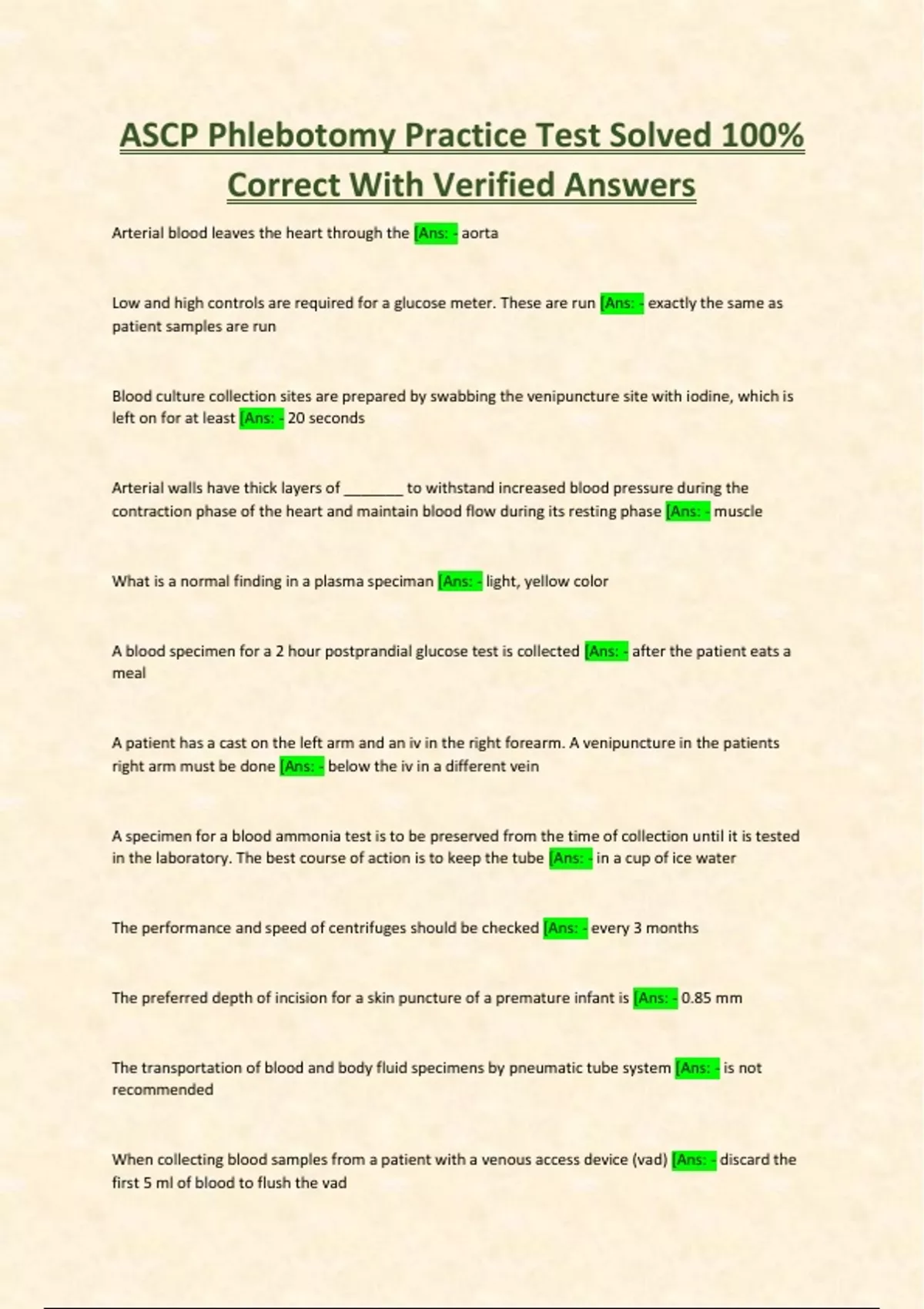 ASCP Phlebotomy Practice Test Solved 100% Correct With Verified Answers

Arterial blood leaves the heart through the [Ans: - aorta

Low and high controls are required for a glucose meter. These are run [Ans: - exactly the same as patient samples are run

Blood culture collection sites are prepared by swabbing the venipuncture site with iodine, which is left on for at least [Ans: - 20 seconds

Arterial walls have thick layers of ________ to withstand increased blood pressure during the contraction phase of the heart and maintain blood flow during its resting phase [Ans: - muscle

What is a normal finding in a plasma speciman [Ans: - light, yellow color

A blood specimen for a 2 hour postprandial glucose test is collected [Ans: - after the patient eats a meal

A patient has a cast on the left arm and an iv in the right forearm. A venipuncture in the patients right arm must be done [Ans: - below the iv in a different vein

A specimen for a blood ammonia test is to be preserved from the time of collection until it is tested in the laboratory. The best course of action is to keep the tube [Ans: - in a cup of ice water

The performance and speed of centrifuges should be checked [Ans: - every 3 months

The preferred depth of incision for a skin puncture of a premature infant is [Ans: - 0.85 mm

The transportation of blood and body fluid specimens by pneumatic tube system [Ans: - is not recommended

When collecting blood samples from a patient with a venous access device (vad) [Ans: - discard the first 5 ml of blood to flush the vad